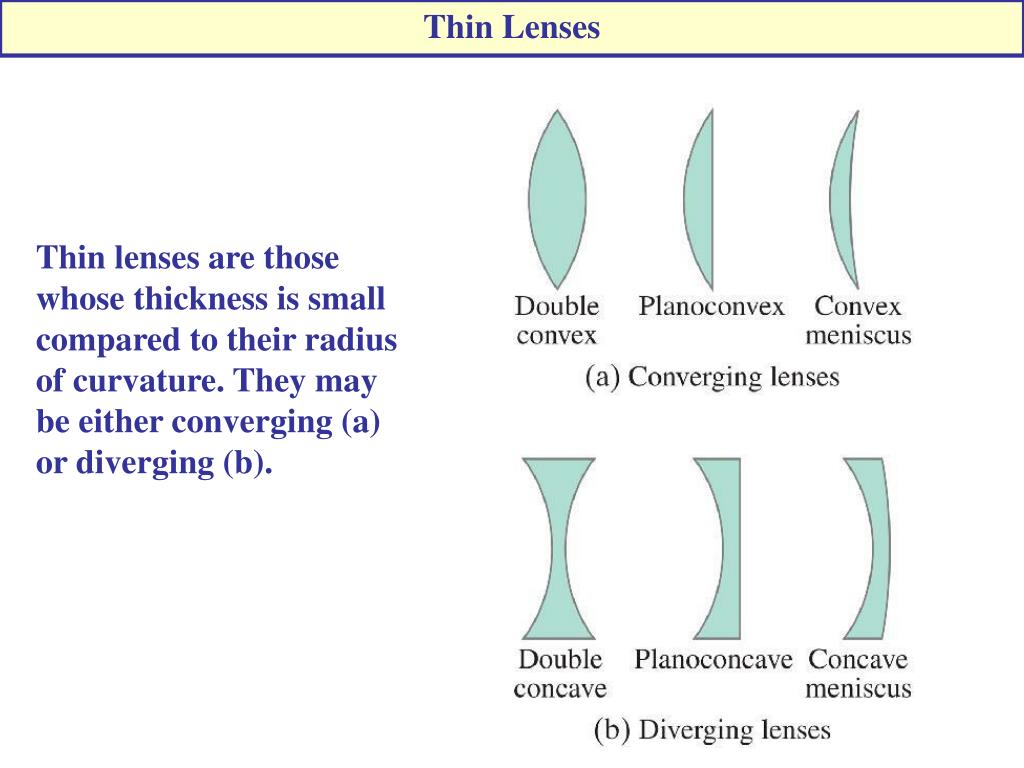 Thin Lenses

Thin lenses are those whose thickness is small compared to their radius of curvature. They may be either converging (a) or diverging (b).

Double convex
Planoconvex
Convex meniscus
(a) Converging lenses

Double concave
Planoconcave
Concave meniscus
(b) Diverging lenses